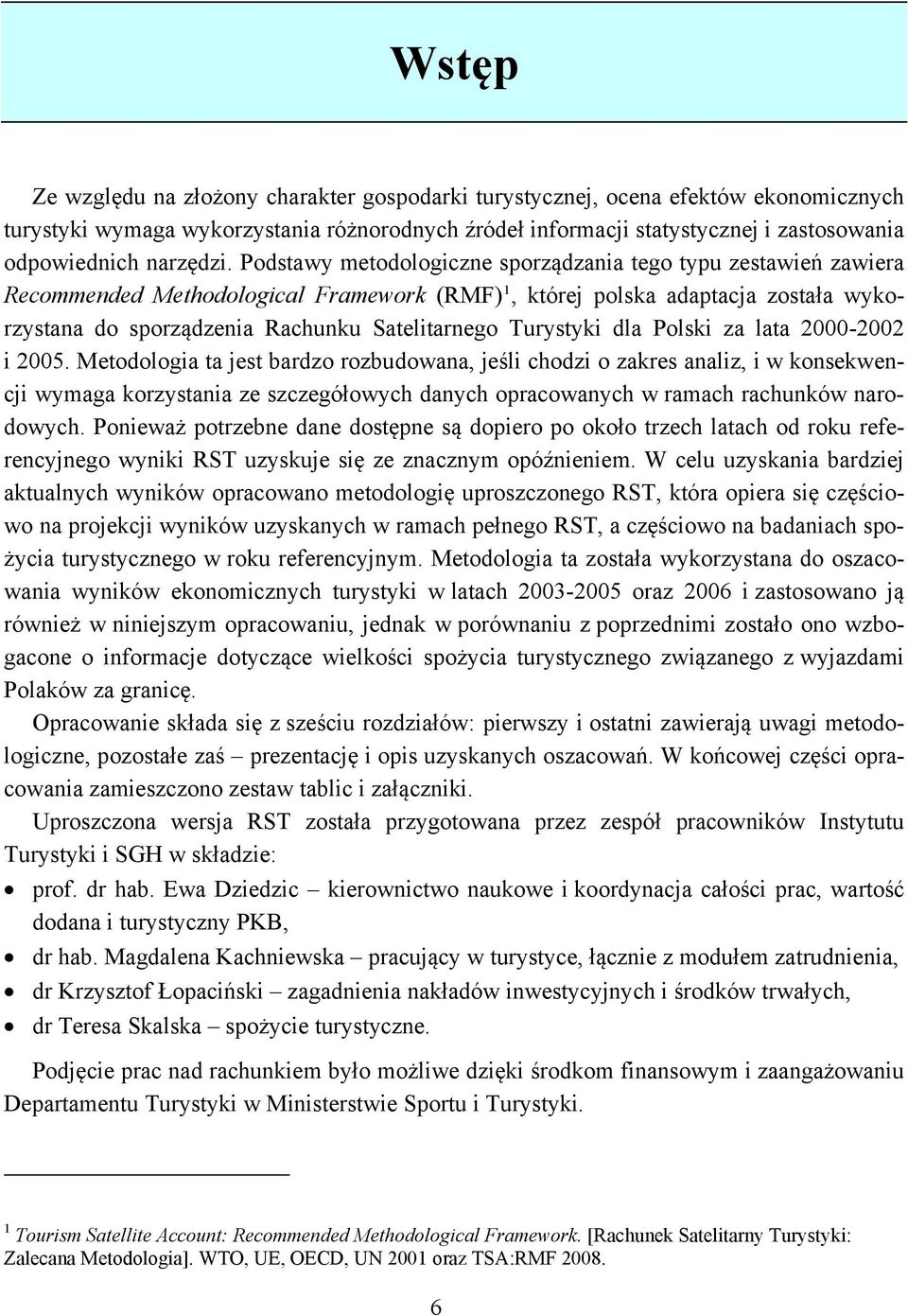 Wstęp

Ze względu na złożony charakter gospodarki turystycznej, ocena efektów ekonomicznych turystyki wymaga wykorzystania różnorodnych źródeł informacji statystycznej i zastosowania odpowiednich narzędzi. Podstawy metodologiczne sporządzania tego typu zestawień zawiera Recommended Methodological Framework (RMF)$^1$, której polska adaptacja została wykorzystana do sporządzenia Rachunku Satelitarnego Turystyki dla Polski za lata 2000-2002 i 2005. Metodologia ta jest bardzo rozbudowana, jeśli chodzi o zakres analiz, i w konsekwencji wymaga korzystania ze szczegółowych danych opracowanych w ramach rachunków narodowych. Ponieważ potrzebne dane dostępne są dopiero po około trzech latach od roku referencyjnego wyniki RST uzyskuje się ze znacznym opóźnieniem. W celu uzyskania bardziej aktualnych wyników opracowano metodologię uproszczonego RST, która opiera się częściowo na projekcji wyników uzyskanych w ramach pełnego RST, a częściowo na badaniach spożycia turystycznego w roku referencyjnym. Metodologia ta została wykorzystana do oszacowania wyników ekonomicznych turystyki w latach 2003-2005 oraz 2006 i zastosowano ją również w niniejszym opracowaniu, jednak w porównaniu z poprzednimi zostało ono wzbogacone o informacje dotyczące wielkości spożycia turystycznego związanego z wyjazdami Polaków za granicę.

Opracowanie składa się z sześciu rozdziałów: pierwszy i ostatni zawierają uwagi metodologiczne, pozostałe zaś – prezentację i opis uzyskanych oszacowań. W końcowej części opracowania zamieszczono zestaw tablic i załączniki.

Uproszczona wersja RST została przygotowana przez zespół pracowników Instytutu Turystyki i SGH w składzie:
• prof. dr hab. Ewa Dziedzic – kierownictwo naukowe i koordynacja całości prac, wartość dodana i turystyczny PKB,
• dr hab. Magdalena Kachniewska – pracujący w turystyce, łącznie z modułem zatrudnienia,
• dr Krzysztof Łopaciński – zagadnienia nakładów inwestycyjnych i środków trwałych,
• dr Teresa Skalska – spożycie turystyczne.

Podjęcie prac nad rachunkiem było możliwe dzięki środkom finansowym i zaangażowaniu Departamentu Turystyki w Ministerstwie Sportu i Turystyki.

$^1$ Tourism Satellite Account: Recommended Methodological Framework. [Rachunek Satelitarny Turystyki: Zalecana Metodologia]. WTO, UE, OECD, UN 2001 oraz TSA:RMF 2008.

6